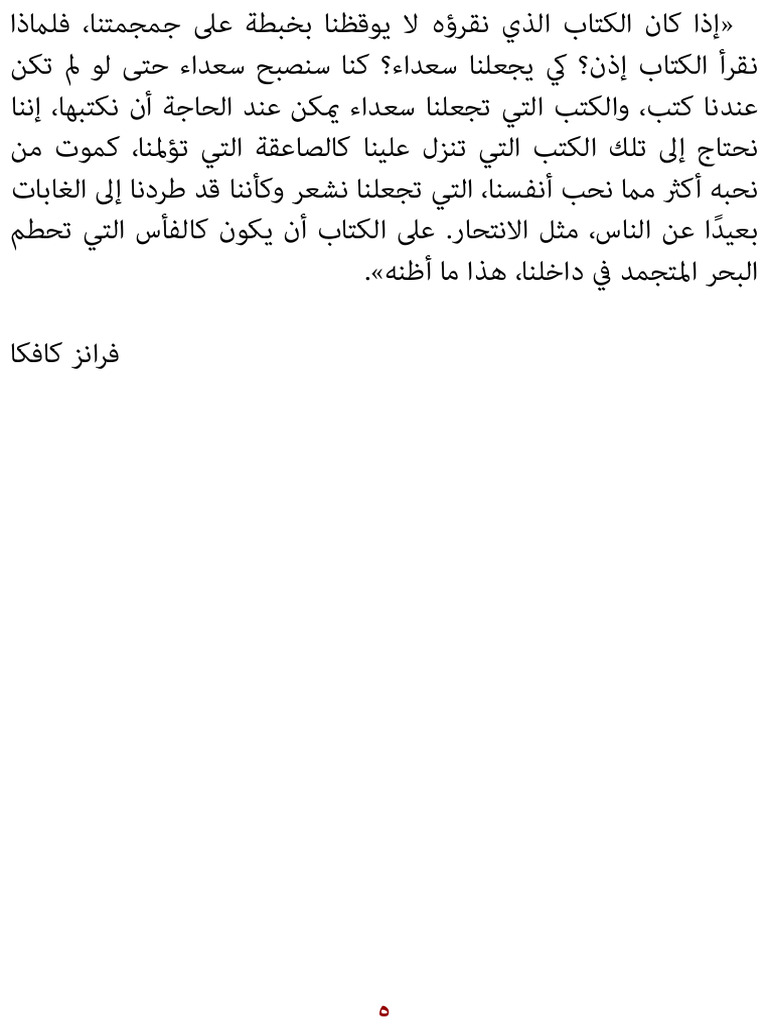 «إذا كان الكتاب الذي نقرؤه لا يوقظنا بخبطة على جمجمتنا، فلماذا نقرأ الكتاب إذن؟ كي يجعلنا سعداء؟ كنا سنصبح سعداء حتى لو لم تكن عندنا كتب، والكتب التي تجعلنا سعداء يمكن عند الحاجة أن نكتبها، إننا نحتاج إلى تلك الكتب التي تنزل علينا كالصاعقة التي تؤلمنا، كموت من نحبه أكثر مما نحب أنفسنا، التي تجعلنا نشعر وكأننا قد طردنا إلى الغابات بعيدًا عن الناس، مثل الانتحار. على الكتاب أن يكون كالفأس التي تحطم البحر المتجمد في داخلنا، هذا ما أظنه».

فرانز كافكا

٥